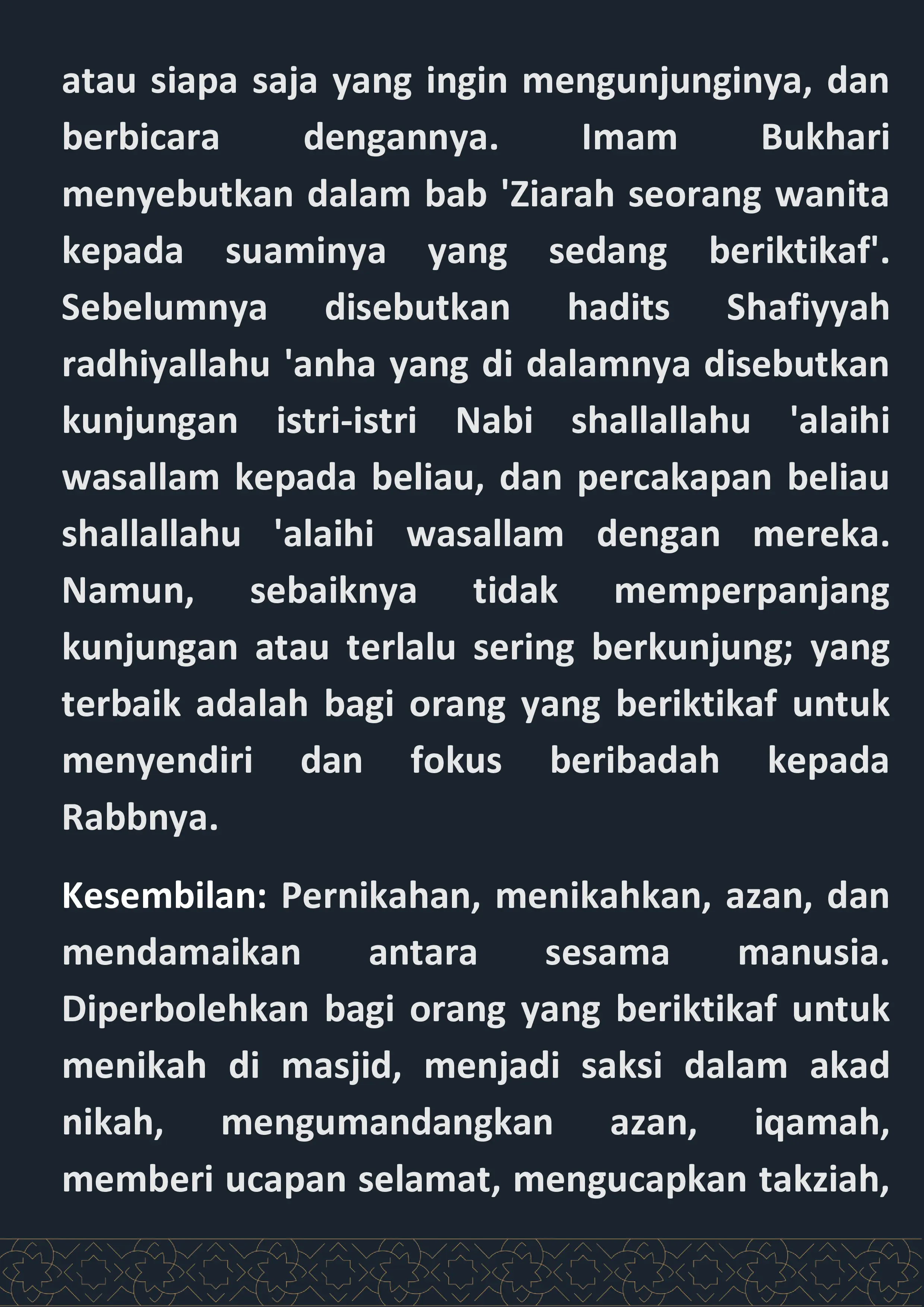 atau siapa saja yang ingin mengunjunginya, dan berbicara dengannya. Imam Bukhari menyebutkan dalam bab 'Ziarah seorang wanita kepada suaminya yang sedang beriktikaf'. Sebelumnya disebutkan hadits Shafiyyah radhiyallahu 'anha yang di dalamnya disebutkan kunjungan istri-istri Nabi shallallahu 'alaihi wasallam kepada beliau, dan percakapan beliau shallallahu 'alaihi wasallam dengan mereka. Namun, sebaiknya tidak memperpanjang kunjungan atau terlalu sering berkunjung; yang terbaik adalah bagi orang yang beriktikaf untuk menyendiri dan fokus beribadah kepada Rabbnya.

Kesembilan: Pernikahan, menikahkan, azan, dan mendamaikan antara sesama manusia. Diperbolehkan bagi orang yang beriktikaf untuk menikah di masjid, menjadi saksi dalam akad nikah, mengumandangkan azan, iqamah, memberi ucapan selamat, mengucapkan takziah,